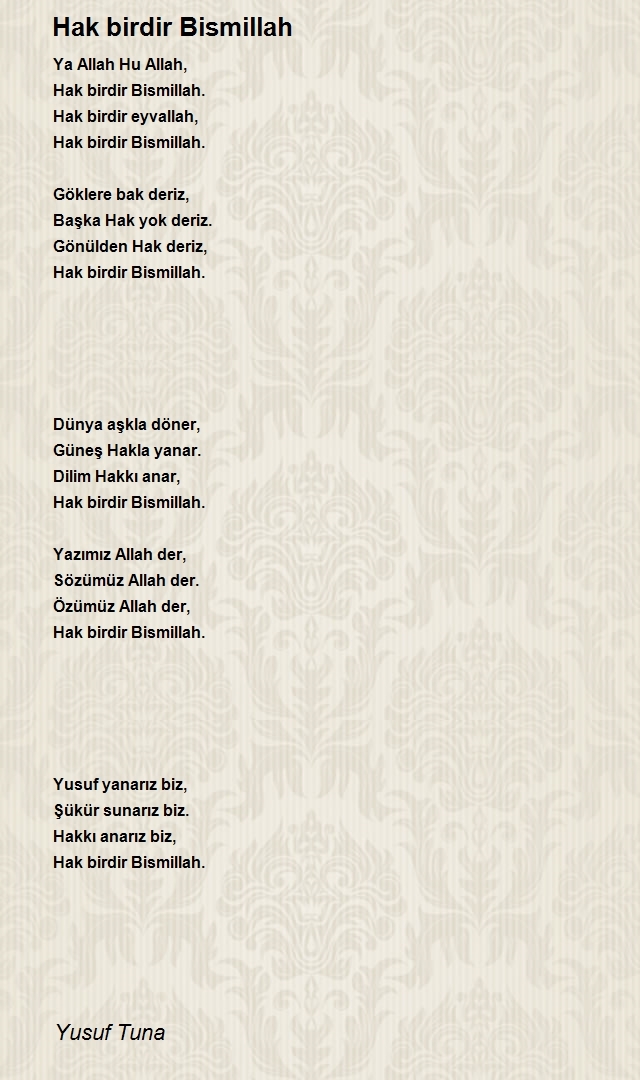 Hak birdir Bismillah

Ya Allah Hu Allah,
Hak birdir Bismillah.
Hak birdir eyvallah,
Hak birdir Bismillah.

Göklere bak deriz,
Başka Hak yok deriz.
Gönülden Hak deriz,
Hak birdir Bismillah.

Dünya aşkla döner,
Güneş Hakla yanar.
Dilim Hakkı anar,
Hak birdir Bismillah.

Yazımız Allah der,
Sözümüz Allah der.
Özümüz Allah der,
Hak birdir Bismillah.

Yusuf yanarız biz,
Şükür sunarız biz.
Hakkı anarız biz,
Hak birdir Bismillah.

Yusuf Tuna